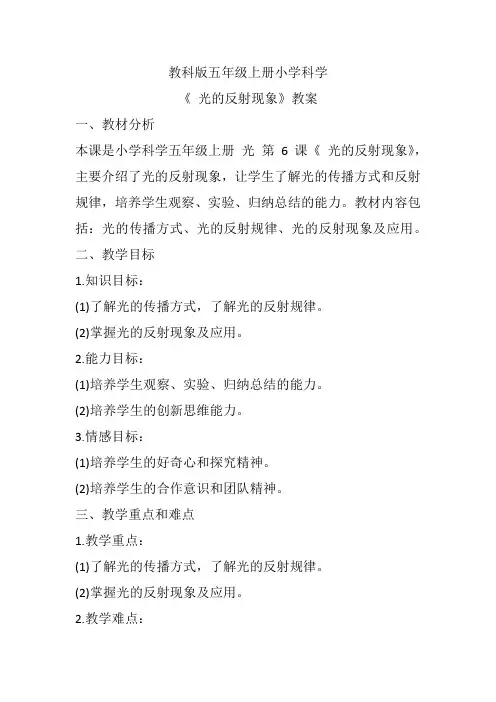 教科版五年级上册小学科学

《 光的反射现象》教案

一、教材分析

本课是小学科学五年级上册 光 第 6 课《 光的反射现象》，主要介绍了光的反射现象，让学生了解光的传播方式和反射规律，培养学生观察、实验、归纳总结的能力。教材内容包括：光的传播方式、光的反射规律、光的反射现象及应用。

二、教学目标

1.知识目标：

(1)了解光的传播方式，了解光的反射规律。

(2)掌握光的反射现象及应用。

2.能力目标：

(1)培养学生观察、实验、归纳总结的能力。

(2)培养学生的创新思维能力。

3.情感目标：

(1)培养学生的好奇心和探究精神。

(2)培养学生的合作意识和团队精神。

三、教学重点和难点

1.教学重点：

(1)了解光的传播方式，了解光的反射规律。

(2)掌握光的反射现象及应用。

2.教学难点：